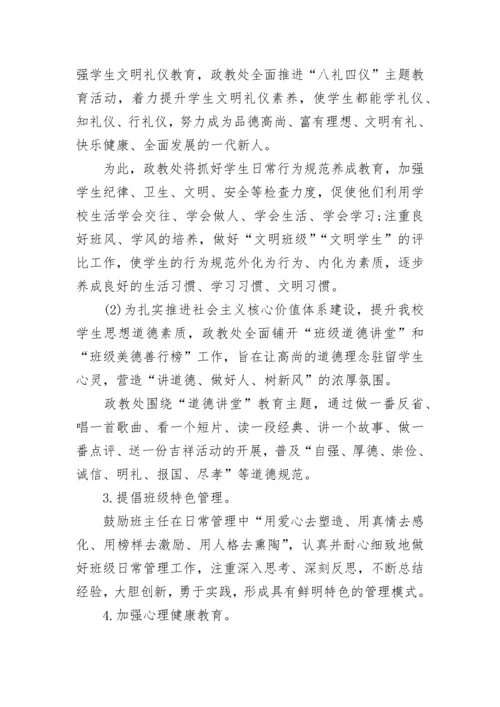 强学生文明礼仪教育，政教处全面推进“八礼四仪”主题教育活动，着力提升学生文明礼仪素养，使学生都能学礼仪、知礼仪、行礼仪，努力成为品德高尚、富有理想、文明有礼、快乐健康、全面发展的一代新人。

为此，政教处将抓好学生日常行为规范养成教育，加强学生纪律、卫生、文明、安全等检查力度，促使他们利用学校生活学会交往、学会做人、学会生活、学会学习;注重良好班风、学风的培养，做好“文明班级”“文明学生”的评比工作，使学生的行为规范外化为行为、内化为素质，逐步养成良好的生活习惯、学习习惯、文明习惯。

(2)为扎实推进社会主义核心价值体系建设，提升我校学生思想道德素质，政教处全面铺开“班级道德讲堂”和“班级美德善行榜”工作，旨在让高尚的道德理念驻留学生心灵，营造“讲道德、做好人、树新风”的浓厚氛围。

政教处围绕“道德讲堂”教育主题，通过做一番反省、唱一首歌曲、看一个短片、读一段经典、讲一个故事、做一番点评、送一份吉祥活动的开展，普及“自强、厚德、崇俭、诚信、明礼、报国、尽孝”等道德规范。

3.提倡班级特色管理。

鼓励班主任在日常管理中“用爱心去塑造、用真情去感化、用榜样去激励、用人格去熏陶”，认真并耐心细致地做好班级日常管理工作，注重深入思考、深刻反思，不断总结经验，大胆创新，勇于实践，形成具有鲜明特色的管理模式。

4.加强心理健康教育。